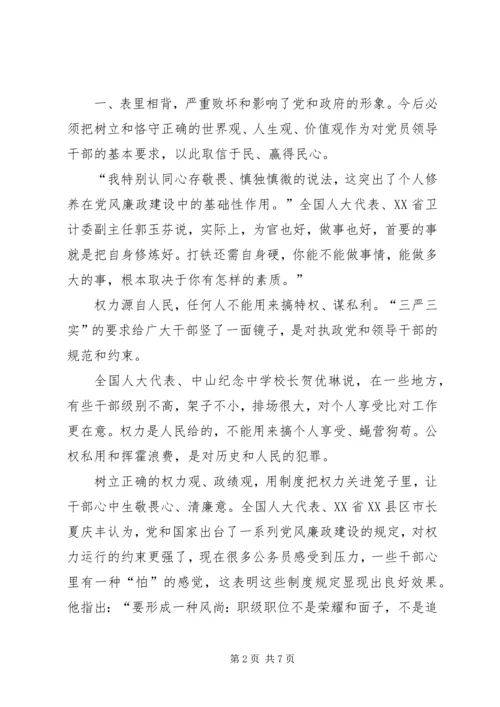 一、表里相背，严重败坏和影响了党和政府的形象。今后必须把树立和恪守正确的世界观、人生观、价值观作为对党员领导干部的基本要求，以此取信于民、赢得民心。

“我特别认同心存敬畏、慎独慎微的说法，这突出了个人修养在党风廉政建设中的基础性作用。”全国人大代表、XX省卫计委副主任郭玉芬说，实际上，为官也好，做事也好，首要的事就是把自身修炼好。打铁还需自身硬，你能不能做事情，能做多大的事，根本取决于你有怎样的素质。”

权力源自人民，任何人不能用来搞特权、谋私利。“三严三实”的要求给广大干部竖了一面镜子，是对执政党和领导干部的规范和约束。

全国人大代表、中山纪念中学校长贺优琳说，在一些地方，有些干部级别不高，架子不小，排场很大，对个人享受比对工作更在意。权力是人民给的，不能用来搞个人享受、蝇营狗苟。公权私用和挥霍浪费，是对历史和人民的犯罪。

树立正确的权力观、政绩观，用制度把权力关进笼子里，让干部心中生敬畏心、清廉意。全国人大代表、XX省XX县区市长夏庆丰认为，党和国家出台了一系列党风廉政建设的规定，对权力运行的约束更强了，现在很多公务员感受到压力，一些干部心里有一种“怕”的感觉，这表明这些制度规定显现出良好效果。他指出：“要形成一种风尚：职级职位不是荣耀和面子，不是追

第2页 共7页